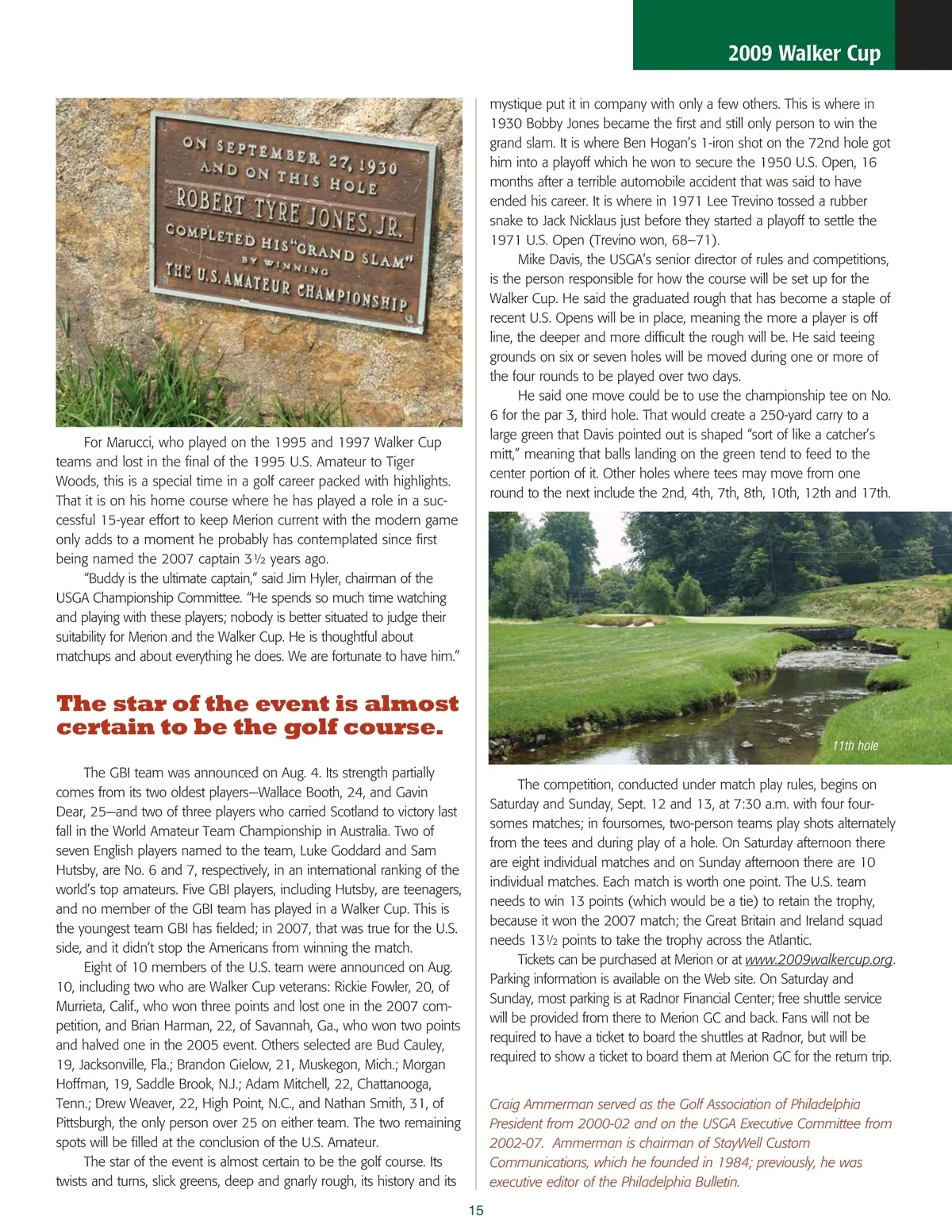 2009 Walker Cup

ON SEPTEMBER 27, 1930
AND ON THIS HOLE
ROBERT TYRE JONES, JR.
COMPLETED HIS "GRAND SLAM"
BY WINNING
THE U.S. AMATEUR CHAMPIONSHIP

For Marucci, who played on the 1995 and 1997 Walker Cup teams and lost in the final of the 1995 U.S. Amateur to Tiger Woods, this is a special time in a golf career packed with highlights. That it is on his home course where he has played a role in a successful 15-year effort to keep Merion current with the modern game only adds to a moment he probably has contemplated since first being named the 2007 captain 3½ years ago.

"Buddy is the ultimate captain," said Jim Hyler, chairman of the USGA Championship Committee. "He spends so much time watching and playing with these players; nobody is better situated to judge their suitability for Merion and the Walker Cup. He is thoughtful about matchups and about everything he does. We are fortunate to have him."

The star of the event is almost certain to be the golf course.

The GBI team was announced on Aug. 4. Its strength partially comes from its two oldest players—Wallace Booth, 24, and Gavin Dear, 25—and two of three players who carried Scotland to victory last fall in the World Amateur Team Championship in Australia. Two of seven English players named to the team, Luke Goddard and Sam Hutsby, are No. 6 and 7, respectively, in an international ranking of the world's top amateurs. Five GBI players, including Hutsby, are teenagers, and no member of the GBI team has played in a Walker Cup. This is the youngest team GBI has fielded; in 2007, that was true for the U.S. side, and it didn't stop the Americans from winning the match.

Eight of 10 members of the U.S. team were announced on Aug. 10, including two who are Walker Cup veterans: Rickie Fowler, 20, of Murrieta, Calif., who won three points and lost one in the 2007 competition, and Brian Harman, 22, of Savannah, Ga., who won two points and halved one in the 2005 event. Others selected are Bud Cauley, 19, Jacksonville, Fla.; Brandon Gielow, 21, Muskegon, Mich.; Morgan Hoffman, 19, Saddle Brook, N.J.; Adam Mitchell, 22, Chattanooga, Tenn.; Drew Weaver, 22, High Point, N.C., and Nathan Smith, 31, of Pittsburgh, the only person over 25 on either team. The two remaining spots will be filled at the conclusion of the U.S. Amateur.

The star of the event is almost certain to be the golf course. Its twists and turns, slick greens, deep and gnarly rough, its history and its mystique put it in company with only a few others. This is where in 1930 Bobby Jones became the first and still only person to win the grand slam. It is where Ben Hogan's 1-iron shot on the 72nd hole got him into a playoff which he won to secure the 1950 U.S. Open, 16 months after a terrible automobile accident that was said to have ended his career. It is where in 1971 Lee Trevino tossed a rubber snake to Jack Nicklaus just before they started a playoff to settle the 1971 U.S. Open (Trevino won, 68–71).

Mike Davis, the USGA's senior director of rules and competitions, is the person responsible for how the course will be set up for the Walker Cup. He said the graduated rough that has become a staple of recent U.S. Opens will be in place, meaning the more a player is off line, the deeper and more difficult the rough will be. He said teeing grounds on six or seven holes will be moved during one or more of the four rounds to be played over two days.

He said one move could be to use the championship tee on No. 6 for the par 3, third hole. That would create a 250-yard carry to a large green that Davis pointed out is shaped "sort of like a catcher's mitt," meaning that balls landing on the green tend to feed to the center portion of it. Other holes where tees may move from one round to the next include the 2nd, 4th, 7th, 8th, 10th, 12th and 17th.

11th hole

The competition, conducted under match play rules, begins on Saturday and Sunday, Sept. 12 and 13, at 7:30 a.m. with four foursomes matches; in foursomes, two-person teams play shots alternately from the tees and during play of a hole. On Saturday afternoon there are eight individual matches and on Sunday afternoon there are 10 individual matches. Each match is worth one point. The U.S. team needs to win 13 points (which would be a tie) to retain the trophy, because it won the 2007 match; the Great Britain and Ireland squad needs 13½ points to take the trophy across the Atlantic.

Tickets can be purchased at Merion or at www.2009walkercup.org. Parking information is available on the Web site. On Saturday and Sunday, most parking is at Radnor Financial Center; free shuttle service will be provided from there to Merion GC and back. Fans will not be required to have a ticket to board the shuttles at Radnor, but will be required to show a ticket to board them at Merion GC for the return trip.

Craig Ammerman served as the Golf Association of Philadelphia President from 2000-02 and on the USGA Executive Committee from 2002-07. Ammerman is chairman of StayWell Custom Communications, which he founded in 1984; previously, he was executive editor of the Philadelphia Bulletin.

15